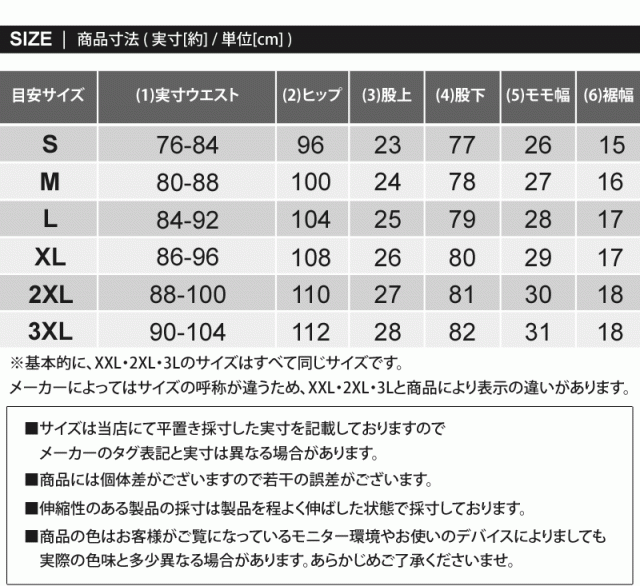 SIZE | 商品寸法 ( 実寸[約] / 単位[cm] )

| 目安サイズ | (1)実寸ウエスト | (2)ヒップ | (3)股上 | (4)股下 | (5)モモ幅 | (6)裾幅 |
|---|---|---|---|---|---|---|
| S | 76-84 | 96 | 23 | 77 | 26 | 15 |
| M | 80-88 | 100 | 24 | 78 | 27 | 16 |
| L | 84-92 | 104 | 25 | 79 | 28 | 17 |
| XL | 86-96 | 108 | 26 | 80 | 29 | 17 |
| 2XL | 88-100 | 110 | 27 | 81 | 30 | 18 |
| 3XL | 90-104 | 112 | 28 | 82 | 31 | 18 |

※基本的に、XXL・2XL・3Lのサイズはすべて同じサイズです。
メーカーによってはサイズの呼称が違うため、XXL・2XL・3Lと商品により表示の違いがあります。

■サイズは当店にて平置き採寸した実寸を記載しておりますので
メーカーのタグ表記と実寸は異なる場合があります。
■商品には個体差がございますので若干の誤差がございます。
■伸縮性のある製品の採寸は製品を程よく伸ばした状態で採寸しております。
■商品の色はお客様がご覧になっているモニター環境やお使いのデバイスによりましても
実際の色味と多少異なる場合があります。あらかじめご了承くださいませ。